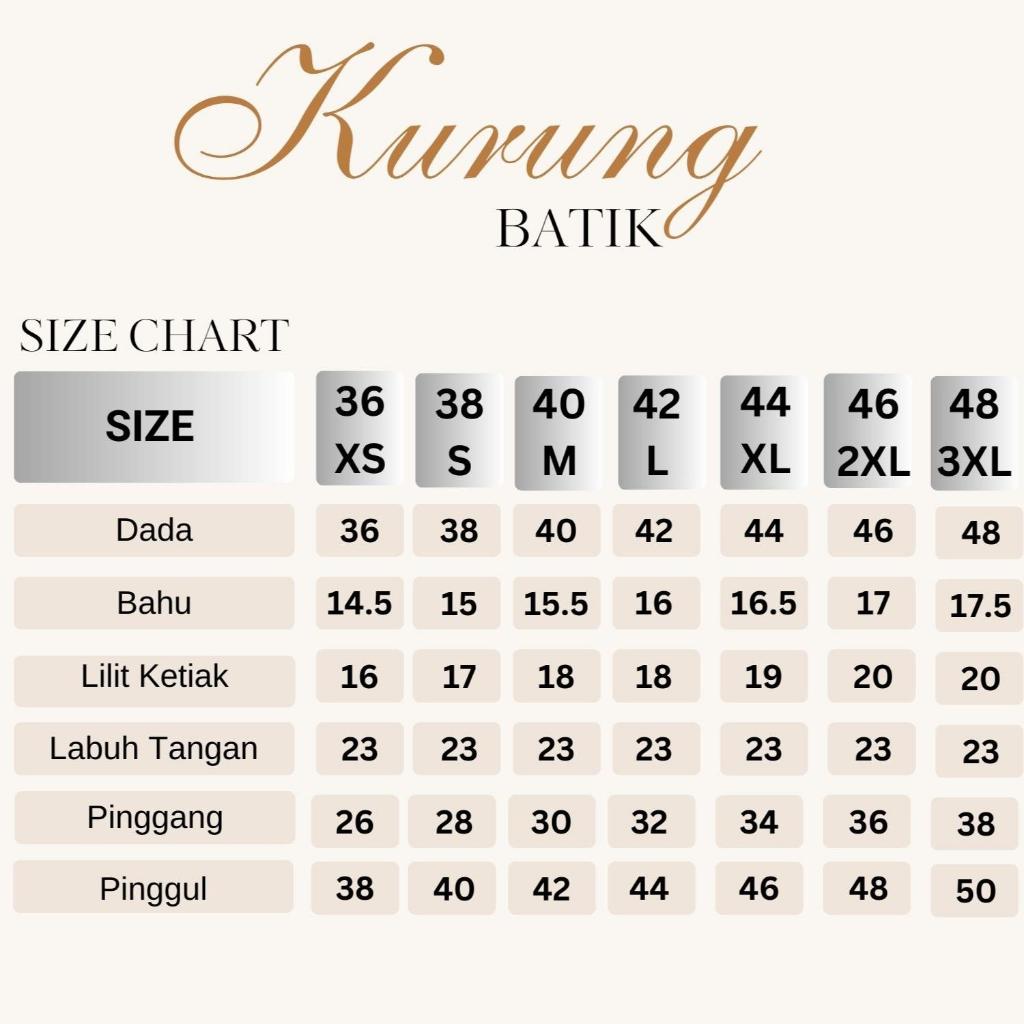 Kurung
BATIK

SIZE CHART

| SIZE | 36 XS | 38 S | 40 M | 42 L | 44 XL | 46 2XL | 48 3XL |
|---|---|---|---|---|---|---|---|
| Dada | 36 | 38 | 40 | 42 | 44 | 46 | 48 |
| Bahu | 14.5 | 15 | 15.5 | 16 | 16.5 | 17 | 17.5 |
| Lilit Ketiak | 16 | 17 | 18 | 18 | 19 | 20 | 20 |
| Labuh Tangan | 23 | 23 | 23 | 23 | 23 | 23 | 23 |
| Pinggang | 26 | 28 | 30 | 32 | 34 | 36 | 38 |
| Pinggul | 38 | 40 | 42 | 44 | 46 | 48 | 50 |